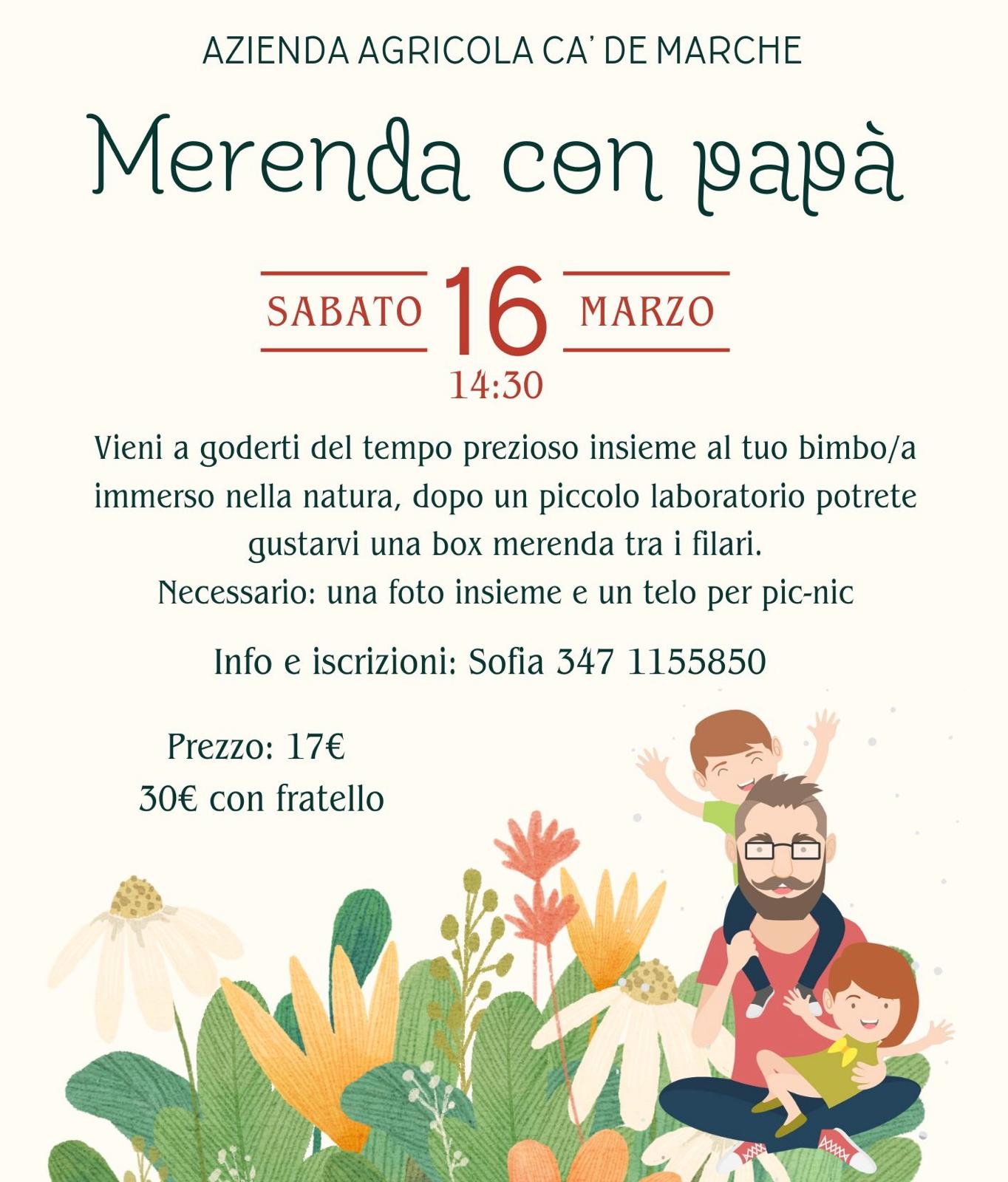 AZIENDA AGRICOLA CA' DE MARCHE

Merenda con papà

SABATO 16 MARZO
14:30

Vieni a goderti del tempo prezioso insieme al tuo bimbo/a immerso nella natura, dopo un piccolo laboratorio potrete gustarvi una box merenda tra i filari.
Necessario: una foto insieme e un telo per pic-nic

Info e iscrizioni: Sofia 347 1155850

Prezzo: 17€
30€ con fratello